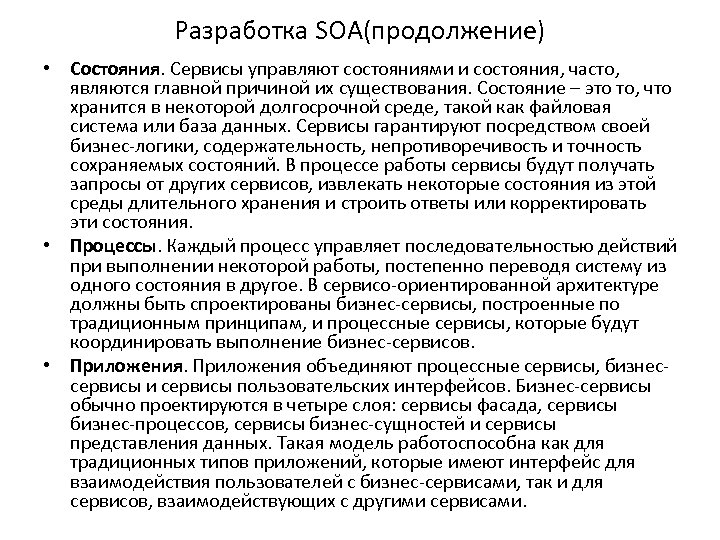 Разработка SOA(продолжение)

• Состояния. Сервисы управляют состояниями и состояния, часто, являются главной причиной их существования. Состояние – это то, что хранится в некоторой долгосрочной среде, такой как файловая система или база данных. Сервисы гарантируют посредством своей бизнес-логики, содержательность, непротиворечивость и точность сохраняемых состояний. В процессе работы сервисы будут получать запросы от других сервисов, извлекать некоторые состояния из этой среды длительного хранения и строить ответы или корректировать эти состояния.

• Процессы. Каждый процесс управляет последовательностью действий при выполнении некоторой работы, постепенно переводя систему из одного состояния в другое. В сервисо-ориентированной архитектуре должны быть спроектированы бизнес-сервисы, построенные по традиционным принципам, и процессные сервисы, которые будут координировать выполнение бизнес-сервисов.

• Приложения. Приложения объединяют процессные сервисы, бизнес-сервисы и сервисы пользовательских интерфейсов. Бизнес-сервисы обычно проектируются в четыре слоя: сервисы фасада, сервисы бизнес-процессов, сервисы бизнес-сущностей и сервисы представления данных. Такая модель работоспособна как для традиционных типов приложений, которые имеют интерфейс для взаимодействия пользователей с бизнес-сервисами, так и для сервисов, взаимодействующих с другими сервисами.